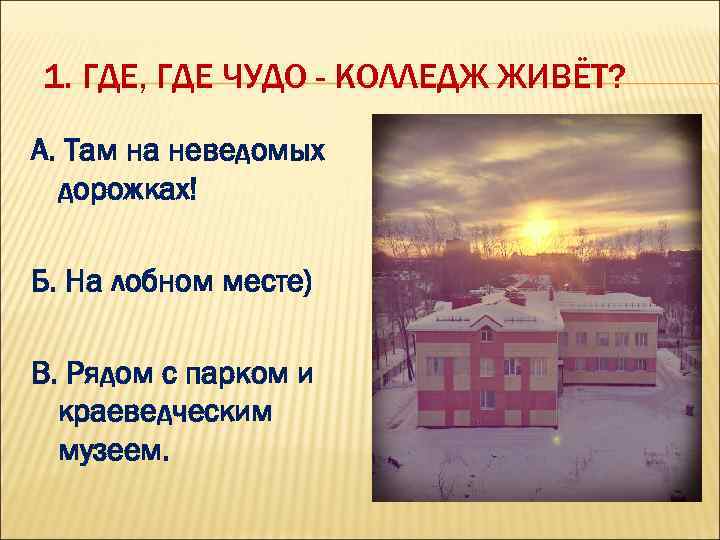 1. ГДЕ, ГДЕ ЧУДО - КОЛЛЕДЖ ЖИВЁТ?

А. Там на неведомых дорожках!

Б. На лобном месте)

В. Рядом с парком и краеведческим музеем.